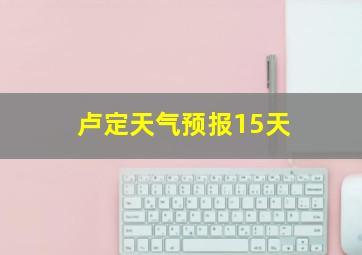 卢定天气预报15天